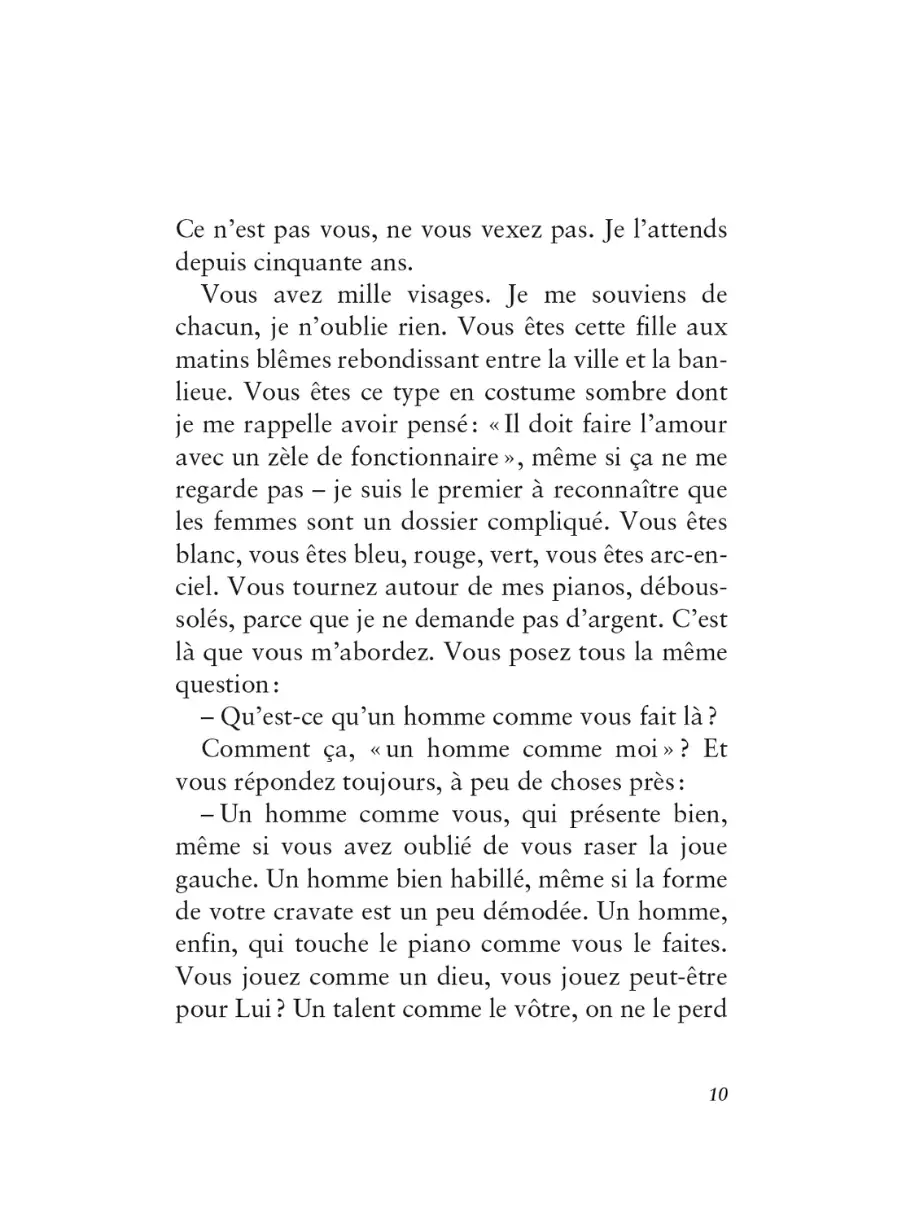 Ce n'est pas vous, ne vous vexez pas. Je l'attends depuis cinquante ans.

Vous avez mille visages. Je me souviens de chacun, je n'oublie rien. Vous êtes cette fille aux matins blêmes rebondissant entre la ville et la banlieue. Vous êtes ce type en costume sombre dont je me rappelle avoir pensé : « Il doit faire l'amour avec un zèle de fonctionnaire », même si ça ne me regarde pas – je suis le premier à reconnaître que les femmes sont un dossier compliqué. Vous êtes blanc, vous êtes bleu, rouge, vert, vous êtes arc-en-ciel. Vous tournez autour de mes pianos, déboussolés, parce que je ne demande pas d'argent. C'est là que vous m'abordez. Vous posez tous la même question :

– Qu'est-ce qu'un homme comme vous fait là ?

Comment ça, « un homme comme moi » ? Et vous répondez toujours, à peu de choses près :

– Un homme comme vous, qui présente bien, même si vous avez oublié de vous raser la joue gauche. Un homme bien habillé, même si la forme de votre cravate est un peu démodée. Un homme, enfin, qui touche le piano comme vous le faites. Vous jouez comme un dieu, vous jouez peut-être pour Lui ? Un talent comme le vôtre, on ne le perd

10